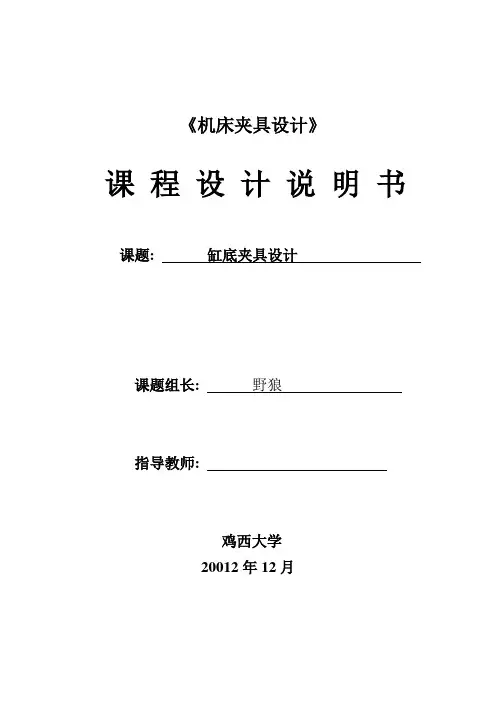 《机床夹具设计》

课 程 设 计 说 明 书

课题: 缸底夹具设计

课题组长: 野狼

指导教师:

鸡西大学
20012 年 12 月